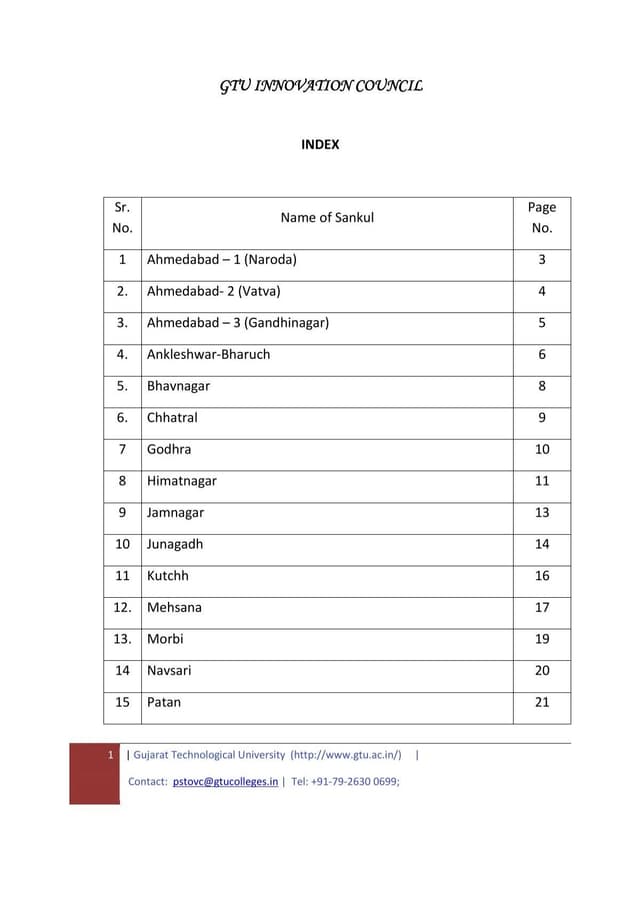 GTU INNOVATION COUNCIL

INDEX

| Sr. No. | Name of Sankul | Page No. |
|---|---|---|
| 1 | Ahmedabad – 1 (Naroda) | 3 |
| 2. | Ahmedabad- 2 (Vatva) | 4 |
| 3. | Ahmedabad – 3 (Gandhinagar) | 5 |
| 4. | Ankleshwar-Bharuch | 6 |
| 5. | Bhavnagar | 8 |
| 6. | Chhatral | 9 |
| 7 | Godhra | 10 |
| 8 | Himatnagar | 11 |
| 9 | Jamnagar | 13 |
| 10 | Junagadh | 14 |
| 11 | Kutchh | 16 |
| 12. | Mehsana | 17 |
| 13. | Morbi | 19 |
| 14 | Navsari | 20 |
| 15 | Patan | 21 |

1 | Gujarat Technological University (http://www.gtu.ac.in/) |

Contact: pstovc@gtucolleges.in | Tel: +91-79-2630 0699;